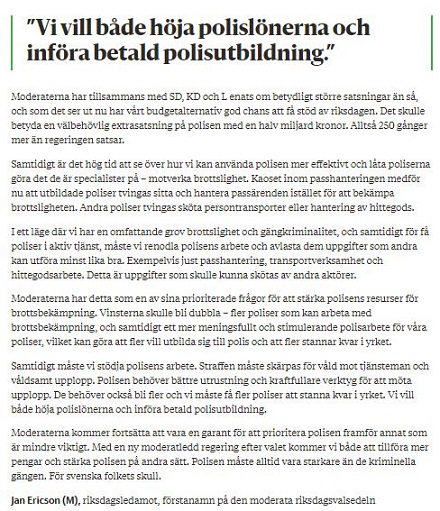 "Vi vill både höja polislönerna och införa betald polisutbildning."

Moderaterna har tillsammans med SD, KD och L enats om betydligt större satsningar än så, och som det ser ut nu har vårt budgetalternativ god chans att få stöd av riksdagen. Det skulle betyda en välbehövlig extrasatsning på polisen med en halv miljard kronor. Alltså 250 gånger mer än regeringen satsar.

Samtidigt är det hög tid att se över hur vi kan använda polisen mer effektivt och låta poliserna göra det de är specialister på – motverka brottslighet. Kaoset inom passhanteringen medför nu att utbildade poliser tvingas sitta och hantera passärenden istället för att bekämpa brottsligheten. Andra poliser tvingas sköta persontransporter eller hantering av hittegods.

I ett läge där vi har en omfattande grov brottslighet och gängkriminalitet, och samtidigt för få poliser i aktiv tjänst, måste vi renodla polisens arbete och avlasta dem uppgifter som andra kan utföra minst lika bra. Exempelvis just passhantering, transportverksamhet och hittegodsarbete. Detta är uppgifter som skulle kunna skötas av andra aktörer.

Moderaterna har detta som en av sina prioriterade frågor för att stärka polisens resurser för brottsbekämpning. Vinsterna skulle bli dubbla – fler poliser som kan arbeta med brottsbekämpning, och samtidigt ett mer meningsfullt och stimulerande polisarbete för våra poliser, vilket kan göra att fler vill utbilda sig till polis och att fler stannar kvar i yrket.

Samtidigt måste vi stödja polisens arbete. Straffen måste skärpas för våld mot tjänsteman och våldsamt upplopp. Polisen behöver bättre utrustning och kraftfullare verktyg för att möta upplopp. De behöver också bli fler och vi måste få fler poliser att stanna kvar i yrket. Vi vill både höja polislönerna och införa betald polisutbildning.

Moderaterna kommer fortsätta att vara en garant för att prioritera polisen framför annat som är mindre viktigt. Med en ny moderatledd regering efter valet kommer vi både att tillföra mer pengar och stärka polisen på andra sätt. Polisen måste alltid vara starkare än de kriminella gängen. För svenska folkets skull.

Jan Ericson (M), riksdagsledamot, förstanamn på den moderata riksdagsvalsedeln